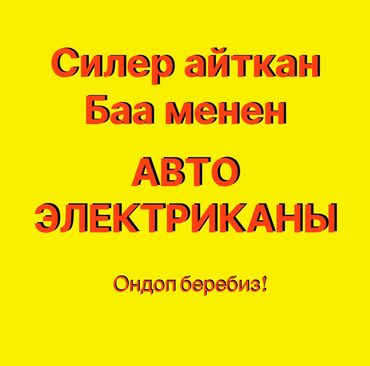 Силер айткан Баа менен

АВТО ЭЛЕКТРИКАНЫ

Ондоп беребиз!